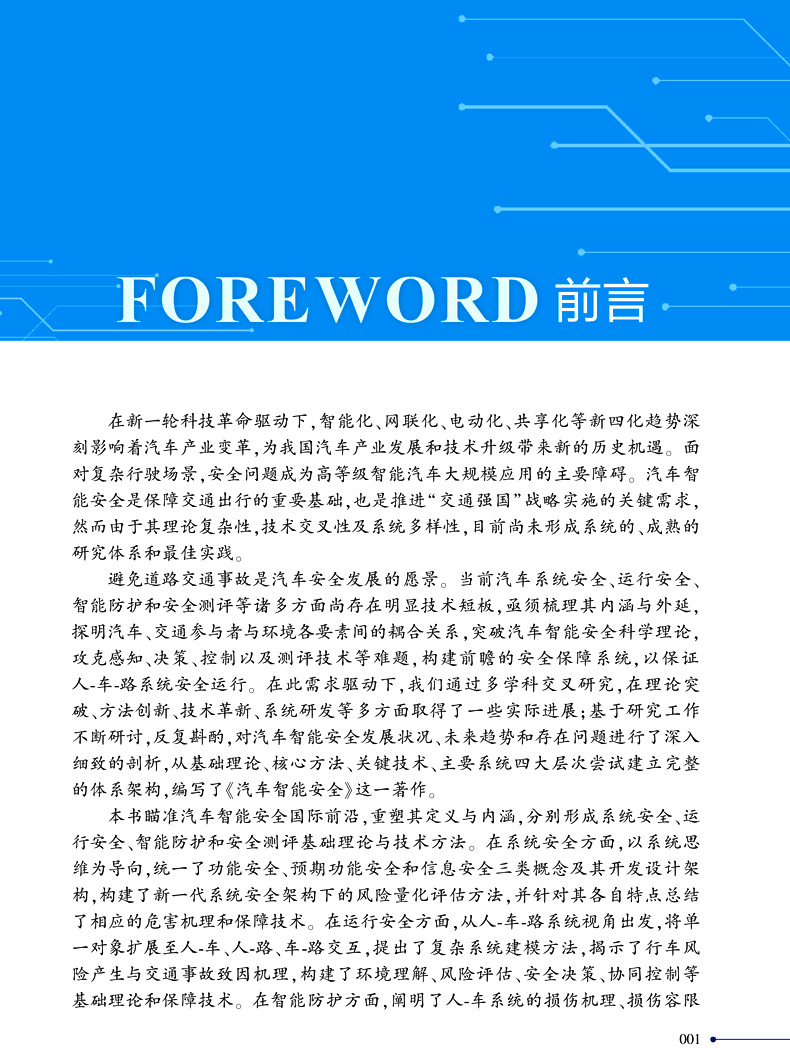 FOREWORD 前言

在新一轮科技革命驱动下，智能化、网联化、电动化、共享化等新四化趋势深刻影响着汽车产业变革，为我国汽车产业发展和技术升级带来新的历史机遇。面对复杂行驶场景，安全问题成为高等级智能汽车大规模应用的主要障碍。汽车智能安全是保障交通出行的重要基础，也是推进“交通强国”战略实施的关键需求，然而由于其理论复杂性，技术交叉性及系统多样性，目前尚未形成系统的、成熟的研究体系和最佳实践。

避免道路交通事故是汽车安全发展的愿景。当前汽车系统安全、运行安全、智能防护和安全测评等诸多方面尚存在明显技术短板，亟须梳理其内涵与外延，探明汽车、交通参与者与环境各要素间的耦合关系，突破汽车智能安全科学理论，攻克感知、决策、控制以及测评技术等难题，构建前瞻的安全保障系统，以保证人-车-路系统安全运行。在此需求驱动下，我们通过多学科交叉研究，在理论突破、方法创新、技术革新、系统研发等多方面取得了一些实际进展；基于研究工作不断研讨，反复斟酌，对汽车智能安全发展状况、未来趋势和存在问题进行了深入细致的剖析，从基础理论、核心方法、关键技术、主要系统四大层次尝试建立完整的体系架构，编写了《汽车智能安全》这一著作。

本书瞄准汽车智能安全国际前沿，重塑其定义与内涵，分别形成系统安全、运行安全、智能防护和安全测评基础理论与技术方法。在系统安全方面，以系统思维为导向，统一了功能安全、预期功能安全和信息安全三类概念及其开发设计架构，构建了新一代系统安全架构下的风险量化评估方法，并针对其各自特点总结了相应的危害机理和保障技术。在运行安全方面，从人-车-路系统视角出发，将单一对象扩展至人-车、人-路、车-路交互，提出了复杂系统建模方法，揭示了行车风险产生与交通事故致因机理，构建了环境理解、风险评估、安全决策、协同控制等基础理论和保障技术。在智能防护方面，阐明了人-车系统的损伤机理、损伤容限

001